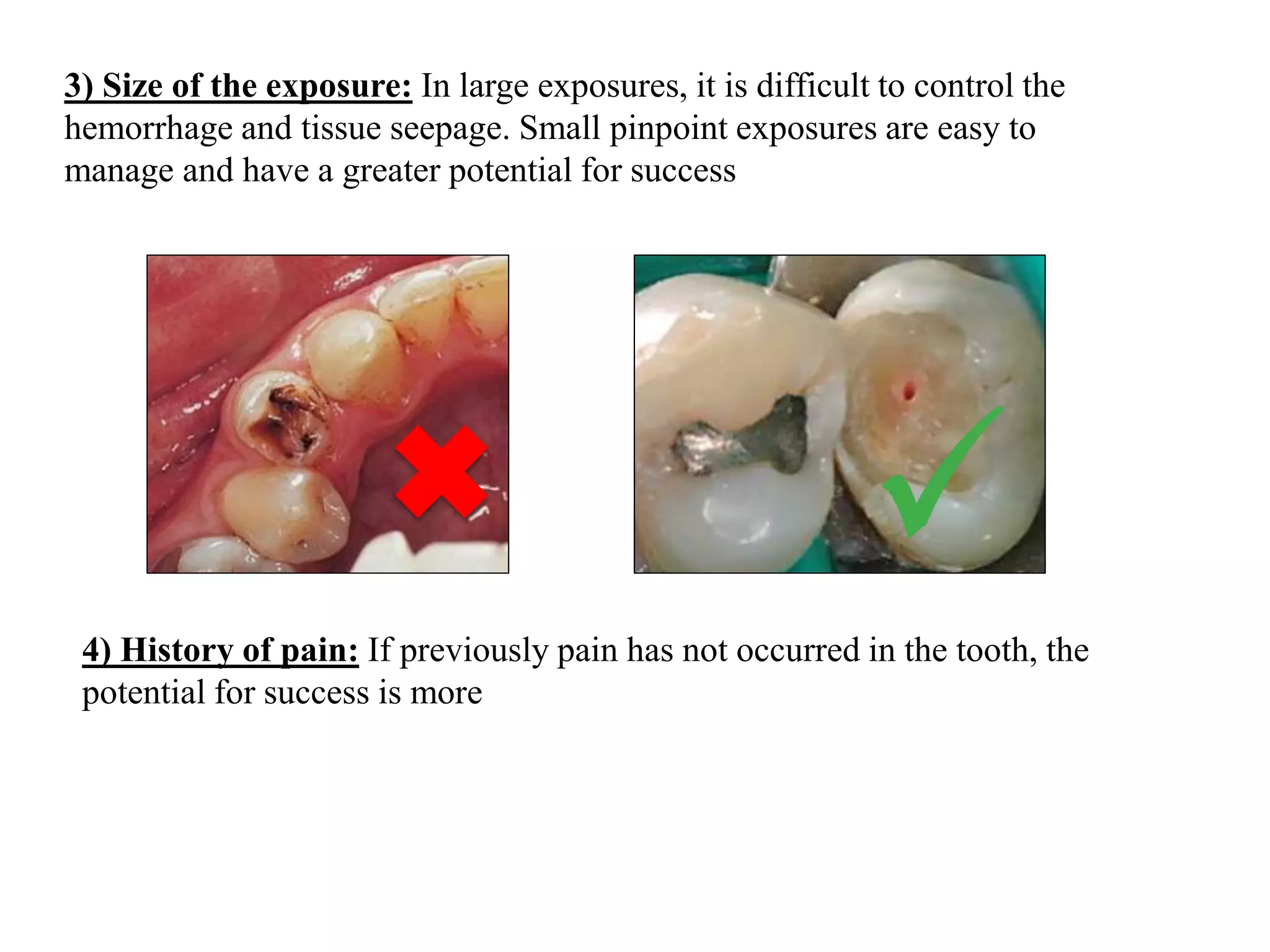 3) Size of the exposure: In large exposures, it is difficult to control the hemorrhage and tissue seepage. Small pinpoint exposures are easy to manage and have a greater potential for success

4) History of pain: If previously pain has not occurred in the tooth, the potential for success is more